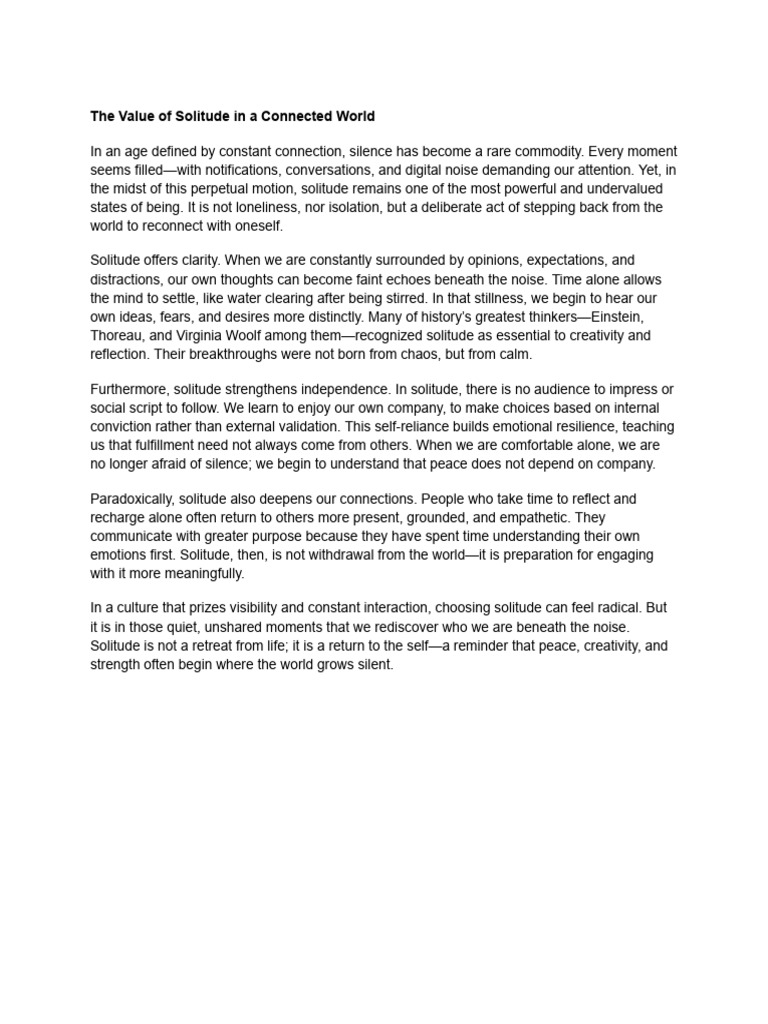 The Value of Solitude in a Connected World

In an age defined by constant connection, silence has become a rare commodity. Every moment seems filled—with notifications, conversations, and digital noise demanding our attention. Yet, in the midst of this perpetual motion, solitude remains one of the most powerful and undervalued states of being. It is not loneliness, nor isolation, but a deliberate act of stepping back from the world to reconnect with oneself.

Solitude offers clarity. When we are constantly surrounded by opinions, expectations, and distractions, our own thoughts can become faint echoes beneath the noise. Time alone allows the mind to settle, like water clearing after being stirred. In that stillness, we begin to hear our own ideas, fears, and desires more distinctly. Many of history's greatest thinkers—Einstein, Thoreau, and Virginia Woolf among them—recognized solitude as essential to creativity and reflection. Their breakthroughs were not born from chaos, but from calm.

Furthermore, solitude strengthens independence. In solitude, there is no audience to impress or social script to follow. We learn to enjoy our own company, to make choices based on internal conviction rather than external validation. This self-reliance builds emotional resilience, teaching us that fulfillment need not always come from others. When we are comfortable alone, we are no longer afraid of silence; we begin to understand that peace does not depend on company.

Paradoxically, solitude also deepens our connections. People who take time to reflect and recharge alone often return to others more present, grounded, and empathetic. They communicate with greater purpose because they have spent time understanding their own emotions first. Solitude, then, is not withdrawal from the world—it is preparation for engaging with it more meaningfully.

In a culture that prizes visibility and constant interaction, choosing solitude can feel radical. But it is in those quiet, unshared moments that we rediscover who we are beneath the noise. Solitude is not a retreat from life; it is a return to the self—a reminder that peace, creativity, and strength often begin where the world grows silent.